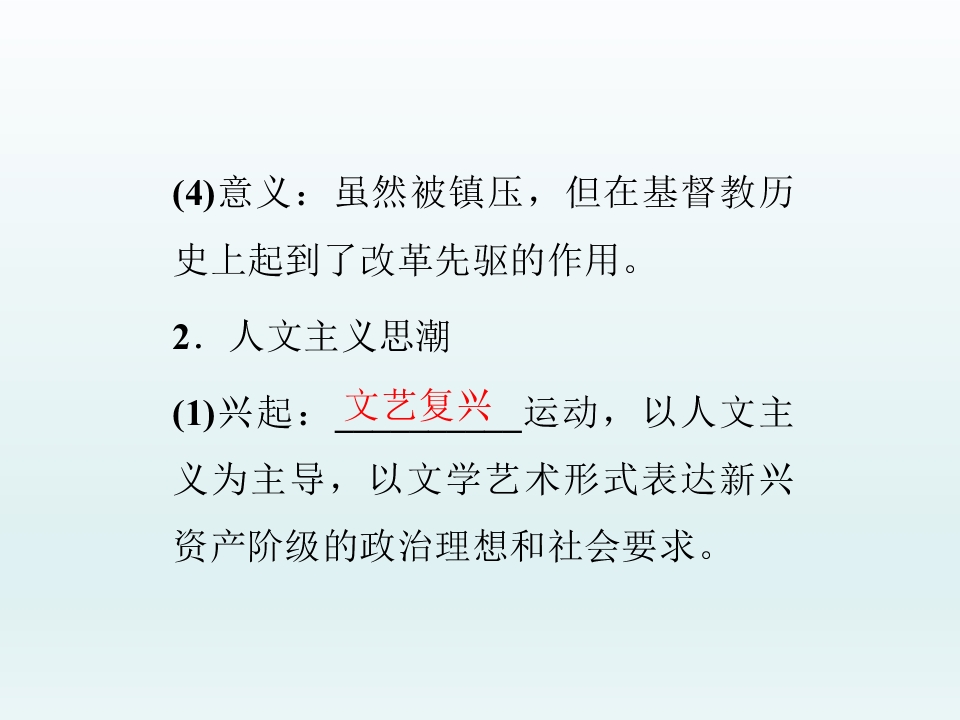 (4)意义：虽然被镇压，但在基督教历史上起到了改革先驱的作用。

2．人文主义思潮

(1)兴起：文艺复兴运动，以人文主义为主导，以文学艺术形式表达新兴资产阶级的政治理想和社会要求。